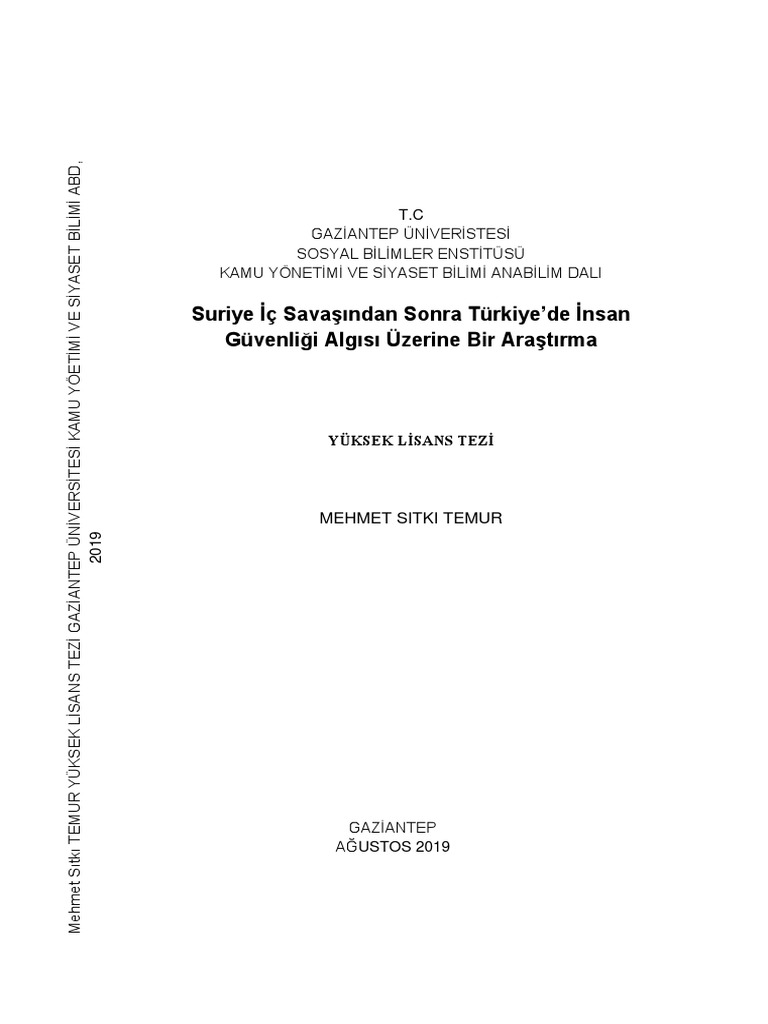 Mehmet Sıtkı TEMUR YÜKSEK LİSANS TEZİ GAZİANTEP ÜNİVERSİTESİ KAMU YÖETİMİ VE SİYASET BİLİMİ ABD, 2019

T.C
GAZİANTEP ÜNİVERİSTESİ
SOSYAL BİLİMLER ENSTİTÜSÜ
KAMU YÖNETİMİ VE SİYASET BİLİMİ ANABİLİM DALI

Suriye İç Savaşından Sonra Türkiye'de İnsan Güvenliği Algısı Üzerine Bir Araştırma

YÜKSEK LİSANS TEZİ

MEHMET SITKI TEMUR

GAZİANTEP
AĞUSTOS 2019